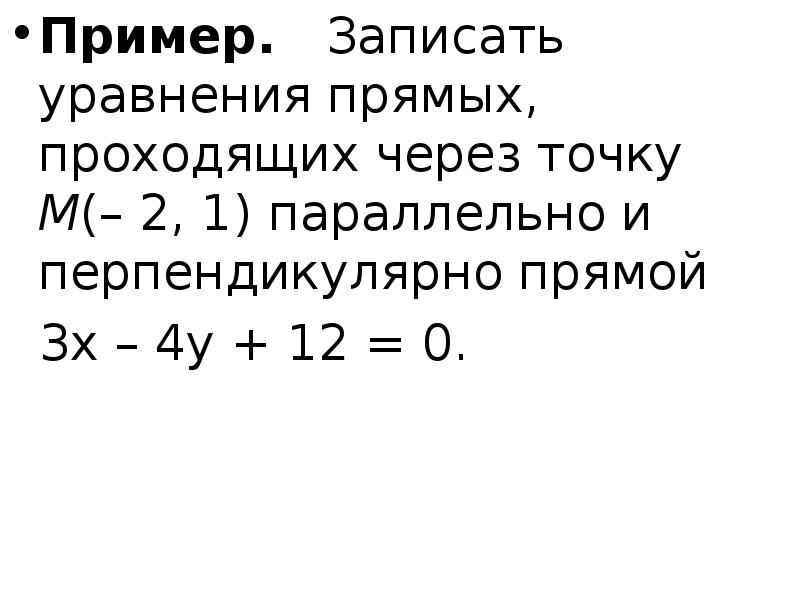 • **Пример.** Записать уравнения прямых, проходящих через точку $M(-2, 1)$ параллельно и перпендикулярно прямой

$3x - 4y + 12 = 0$.